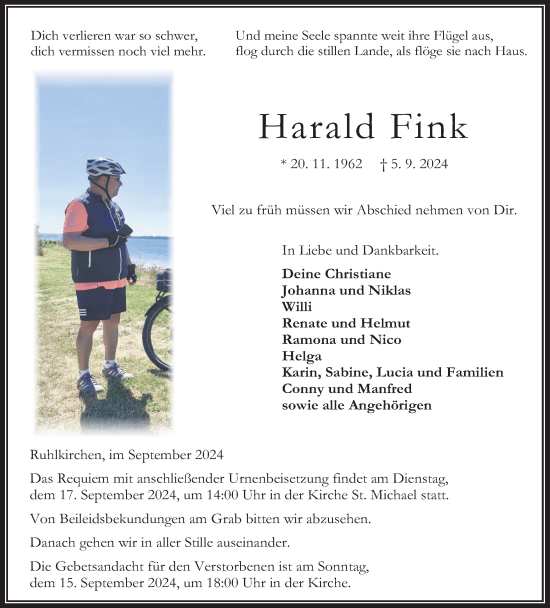 Dich verlieren war so schwer,
dich vermissen noch viel mehr.

Und meine Seele spannte weit ihre Flügel aus,
flog durch die stillen Lande, als flöge sie nach Haus.

Harald Fink

* 20. 11. 1962 † 5. 9. 2024

Viel zu früh müssen wir Abschied nehmen von Dir.

In Liebe und Dankbarkeit.

Deine Christiane
Johanna und Niklas
Willi
Renate und Helmut
Ramona und Nico
Helga
Karin, Sabine, Lucia und Familien
Conny und Manfred
sowie alle Angehörigen

Ruhlkirchen, im September 2024

Das Requiem mit anschließender Urnenbeisetzung findet am Dienstag, dem 17. September 2024, um 14:00 Uhr in der Kirche St. Michael statt.

Von Beileidsbekundungen am Grab bitten wir abzusehen.

Danach gehen wir in aller Stille auseinander.

Die Gebetsandacht für den Verstorbenen ist am Sonntag, dem 15. September 2024, um 18:00 Uhr in der Kirche.